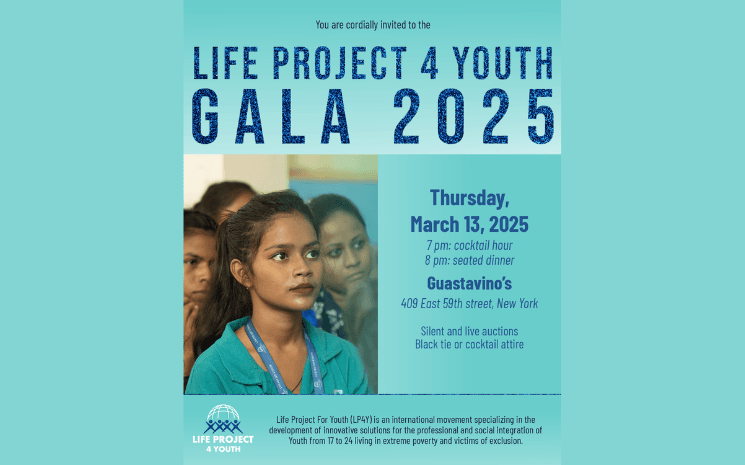 You are cordially invited to the

LIFE PROJECT 4 YOUTH
GALA 2025

Thursday,
March 13, 2025
7 pm: cocktail hour
8 pm: seated dinner

Guastavino's
409 East 59th street, New York

Silent and live auctions
Black tie or cocktail attire

LIFE PROJECT
4 YOUTH

Life Project For Youth (LP4Y) is an international movement specializing in the development of Innovative solutions for the professional and social integration of Youth from 17 to 24 living in extreme poverty and victims of exclusion.